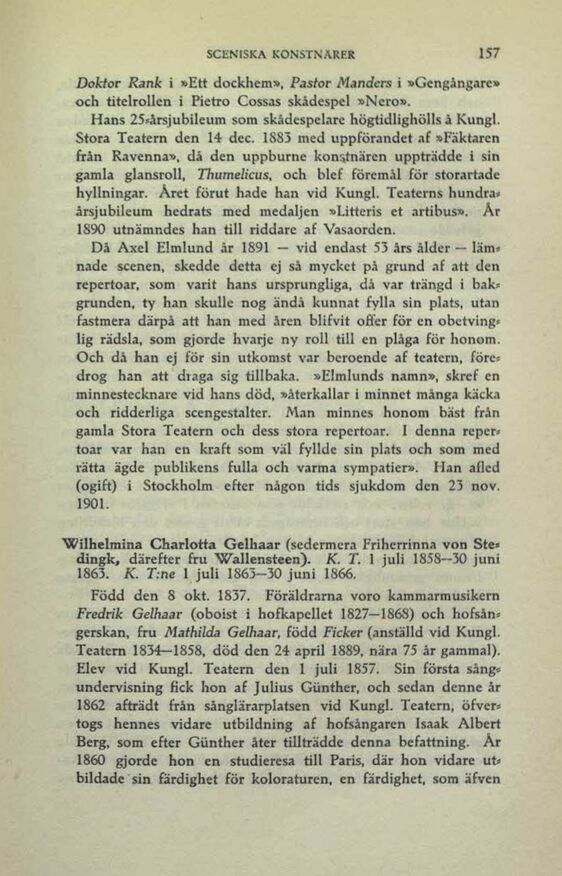 SCENISKA KONSTNÄRER 157

Doktor Rank i »Ett dockhem», Pastor Manders i »Gengångare» och titelrollen i Pietro Cossas skådespel »Nero».

Hans 25-årsjubileum som skådespelare högtidlighölls å Kungl. Stora Teatern den 14 dec. 1883 med uppförandet af »Fäktaren från Ravenna», då den uppburne konstnären uppträdde i sin gamla glansroll, Thumelicus, och blef föremål för storartade hyllningar. Året förut hade han vid Kungl. Teaterns hundraårsjubileum hedrats med medaljen »Litteris et artibus». År 1890 utnämndes han till riddare af Vasaorden.

Då Axel Elmlund år 1891 — vid endast 53 års ålder — lämnade scenen, skedde detta ej så mycket på grund af att den repertoar, som varit hans ursprungliga, då var trängd i bakgrunden, ty han skulle nog ändå kunnat fylla sin plats, utan fastmera därpå att han med åren blifvit offer för en obetvinglig rädsla, som gjorde hvarje ny roll till en plåga för honom. Och då han ej för sin utkomst var beroende af teatern, föredrog han att draga sig tillbaka. »Elmlunds namn», skref en minnestecknare vid hans död, »återkallar i minnet många käcka och ridderliga scengestalter. Man minnes honom bäst från gamla Stora Teatern och dess stora repertoar. I denna repertoar var han en kraft som väl fyllde sin plats och som med rätta ägde publikens fulla och varma sympatier». Han afled (ogift) i Stockholm efter någon tids sjukdom den 23 nov. 1901.

Wilhelmina Charlotta Gelhaar (sedermera Friherrinna von Stedingk, därefter fru Wallensteen). K. T. 1 juli 1858—30 juni 1863. K. T:ne 1 juli 1863—30 juni 1866.

Född den 8 okt. 1837. Föräldrarna voro kammarmusikern Fredrik Gelhaar (oboist i hofkapellet 1827—1868) och hofsångerskan, fru Mathilda Gelhaar, född Ficker (anställd vid Kungl. Teatern 1834—1858, död den 24 april 1889, nära 75 år gammal). Elev vid Kungl. Teatern den 1 juli 1857. Sin första sångundervisning fick hon af Julius Günther, och sedan denne år 1862 afträdt från sånglärarplatsen vid Kungl. Teatern, öfvertogs hennes vidare utbildning af hofsångaren Isaak Albert Berg, som efter Günther åter tillträdde denna befattning. År 1860 gjorde hon en studieresa till Paris, där hon vidare utbildade sin färdighet för koloraturen, en färdighet, som äfven